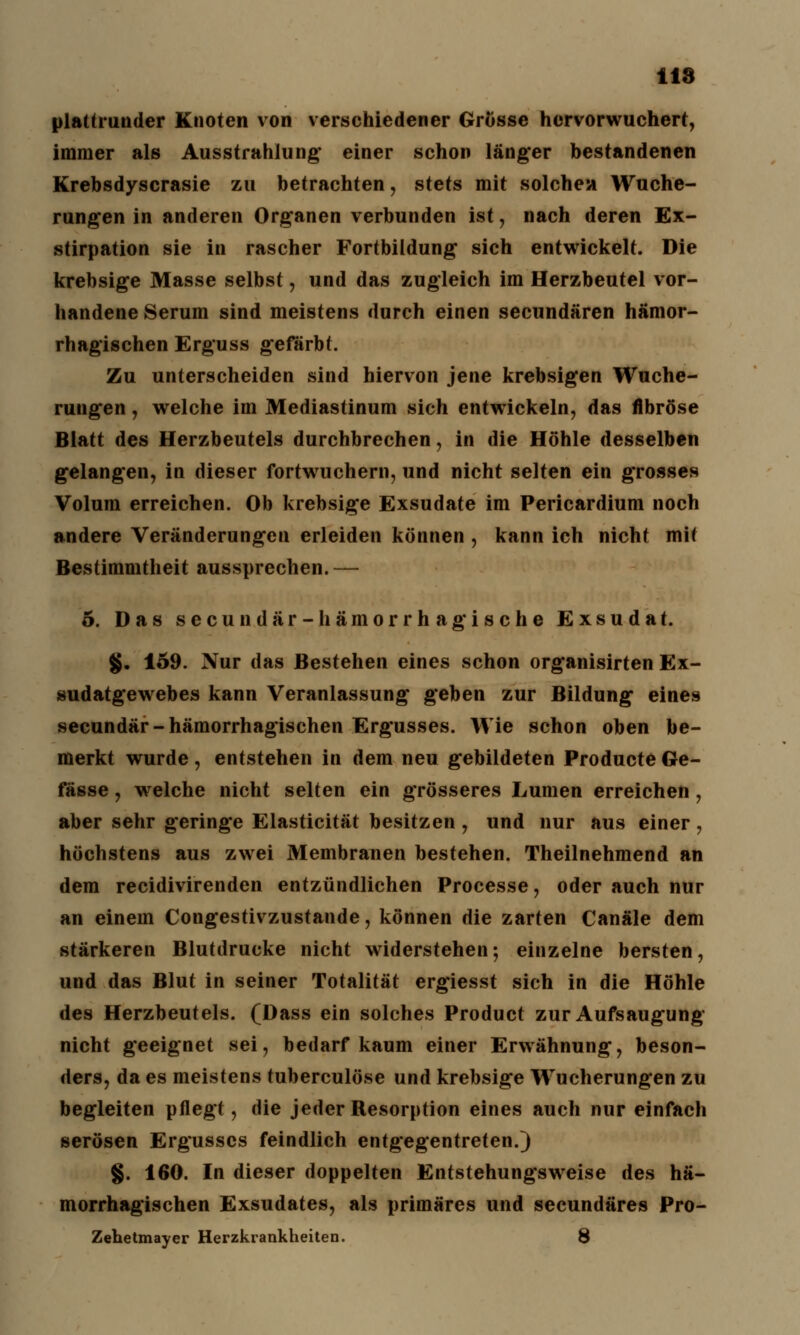 113

plattrunder Knoten von verschiedener Grösse hervorwuchert, immer als Ausstrahlung einer schon länger bestandenen Krebsdyscrasie zu betrachten, stets mit solchen Wucherungen in anderen Organen verbunden ist, nach deren Exstirpation sie in rascher Fortbildung sich entwickelt. Die krebsige Masse selbst, und das zugleich im Herzbeutel vorhandene Serum sind meistens durch einen secundären hämorrhagischen Erguss gefärbt.

Zu unterscheiden sind hiervon jene krebsigen Wucherungen, welche im Mediastinum sich entwickeln, das fibröse Blatt des Herzbeutels durchbrechen, in die Höhle desselben gelangen, in dieser fortwuchern, und nicht selten ein grosses Volum erreichen. Ob krebsige Exsudate im Pericardium noch andere Veränderungen erleiden können, kann ich nicht mit Bestimmtheit aussprechen. —

5. Das secundär-hämorrhagische Exsudat.

§. 159. Nur das Bestehen eines schon organisirten Exsudatgewebes kann Veranlassung geben zur Bildung eines secundär-hämorrhagischen Ergusses. Wie schon oben bemerkt wurde, entstehen in dem neu gebildeten Producte Gefässe, welche nicht selten ein grösseres Lumen erreichen, aber sehr geringe Elasticität besitzen, und nur aus einer, höchstens aus zwei Membranen bestehen. Theilnehmend an dem recidivirenden entzündlichen Processe, oder auch nur an einem Congestivzustande, können die zarten Canäle dem stärkeren Blutdrucke nicht widerstehen; einzelne bersten, und das Blut in seiner Totalität ergiesst sich in die Höhle des Herzbeutels. (Dass ein solches Product zur Aufsaugung nicht geeignet sei, bedarf kaum einer Erwähnung, besonders, da es meistens tuberculöse und krebsige Wucherungen zu begleiten pflegt, die jeder Resorption eines auch nur einfach serösen Ergusses feindlich entgegentreten.)

§. 160. In dieser doppelten Entstehungsweise des hämorrhagischen Exsudates, als primäres und secundäres Pro-

Zehetmayer Herzkrankheiten. 8